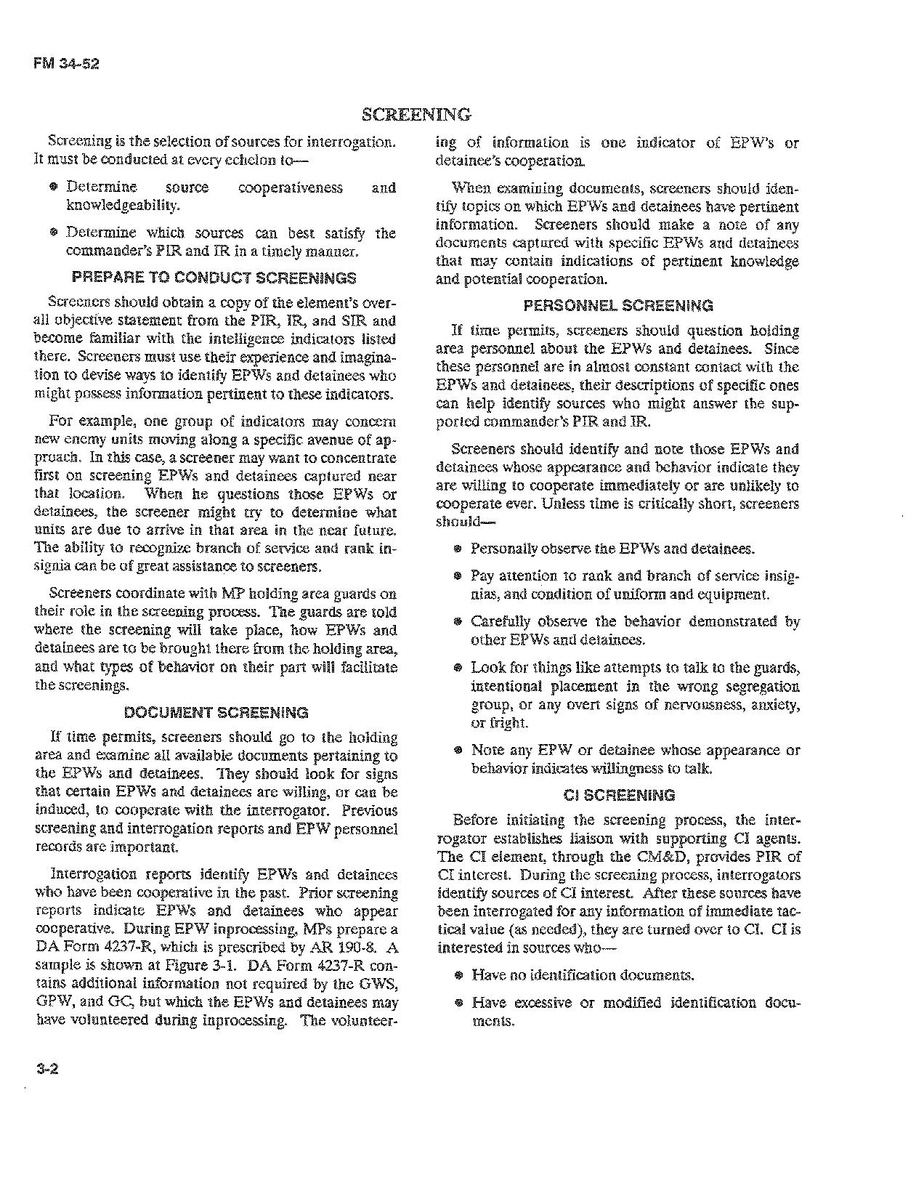 FM 34-52

SCREENING

Screening is the selection of sources for interrogation. It must be conducted at every echelon to—

• Determine source cooperativeness and knowledgeability.

• Determine which sources can best satisfy the commander's PIR and IR in a timely manner.

PREPARE TO CONDUCT SCREENINGS

Screeners should obtain a copy of the element's overall objective statement from the PIR, IR, and SIR and become familiar with the intelligence indicators listed there. Screeners must use their experience and imagination to devise ways to identify EPWs and detainees who might possess information pertinent to these indicators.

For example, one group of indicators may concern new enemy units moving along a specific avenue of approach. In this case, a screener may want to concentrate first on screening EPWs and detainees captured near that location. When he questions those EPWs or detainees, the screener might try to determine what units are due to arrive in that area in the near future. The ability to recognize branch of service and rank insignia can be of great assistance to screeners.

Screeners coordinate with MP holding area guards on their role in the screening process. The guards are told where the screening will take place, how EPWs and detainees are to be brought there from the holding area, and what types of behavior on their part will facilitate the screenings.

DOCUMENT SCREENING

If time permits, screeners should go to the holding area and examine all available documents pertaining to the EPWs and detainees. They should look for signs that certain EPWs and detainees are willing, or can be induced, to cooperate with the interrogator. Previous screening and interrogation reports and EPW personnel records are important.

Interrogation reports identify EPWs and detainees who have been cooperative in the past. Prior screening reports indicate EPWs and detainees who appear cooperative. During EPW inprocessing, MPs prepare a DA Form 4237-R, which is prescribed by AR 190-8. A sample is shown at Figure 3-1. DA Form 4237-R contains additional information not required by the GWS, GPW, and GC, but which the EPWs and detainees may have volunteered during inprocessing. The volunteering of information is one indicator of EPW's or detainee's cooperation.

When examining documents, screeners should identify topics on which EPWs and detainees have pertinent information. Screeners should make a note of any documents captured with specific EPWs and detainees that may contain indications of pertinent knowledge and potential cooperation.

PERSONNEL SCREENING

If time permits, screeners should question holding area personnel about the EPWs and detainees. Since these personnel are in almost constant contact with the EPWs and detainees, their descriptions of specific ones can help identify sources who might answer the supported commander's PIR and IR.

Screeners should identify and note those EPWs and detainees whose appearance and behavior indicate they are willing to cooperate immediately or are unlikely to cooperate ever. Unless time is critically short, screeners should—

• Personally observe the EPWs and detainees.

• Pay attention to rank and branch of service insignias, and condition of uniform and equipment.

• Carefully observe the behavior demonstrated by other EPWs and detainees.

• Look for things like attempts to talk to the guards, intentional placement in the wrong segregation group, or any overt signs of nervousness, anxiety, or fright.

• Note any EPW or detainee whose appearance or behavior indicates willingness to talk.

CI SCREENING

Before initiating the screening process, the interrogator establishes liaison with supporting CI agents. The CI element, through the CM&D, provides PIR of CI interest. During the screening process, interrogators identify sources of CI interest. After these sources have been interrogated for any information of immediate tactical value (as needed), they are turned over to CI. CI is interested in sources who—

• Have no identification documents.

• Have excessive or modified identification documents.

3-2